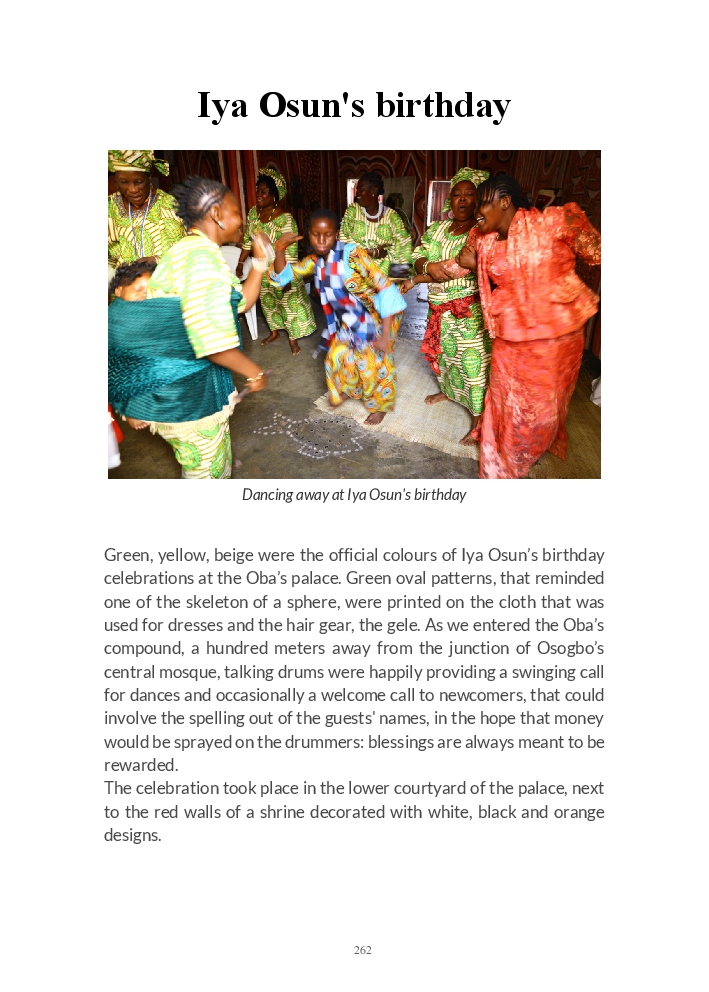 Iya Osun's birthday

Dancing away at Iya Osun's birthday

Green, yellow, beige were the official colours of Iya Osun's birthday celebrations at the Oba's palace. Green oval patterns, that reminded one of the skeleton of a sphere, were printed on the cloth that was used for dresses and the hair gear, the gele. As we entered the Oba's compound, a hundred meters away from the junction of Osogbo's central mosque, talking drums were happily providing a swinging call for dances and occasionally a welcome call to newcomers, that could involve the spelling out of the guests' names, in the hope that money would be sprayed on the drummers: blessings are always meant to be rewarded.
The celebration took place in the lower courtyard of the palace, next to the red walls of a shrine decorated with white, black and orange designs.

262